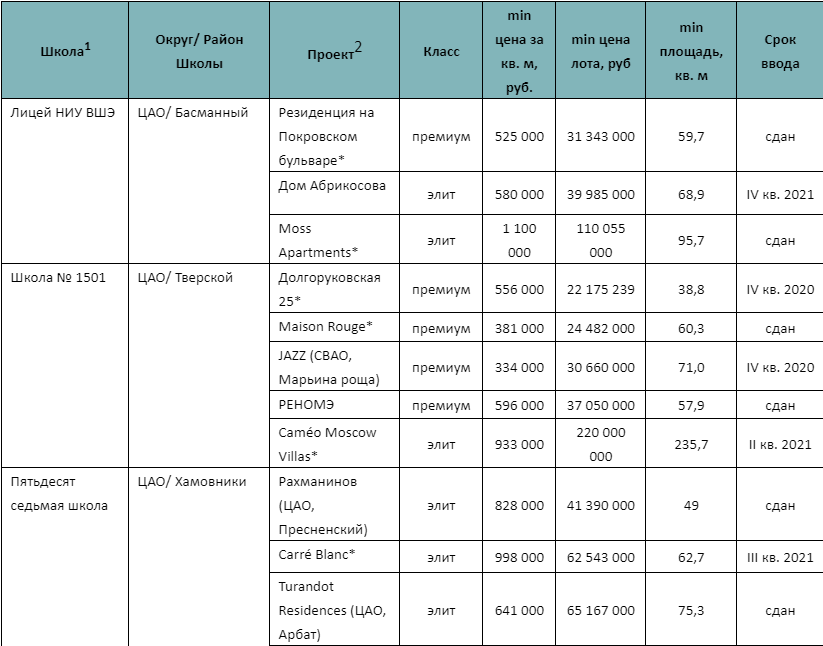 | Школа$^1$ | Округ/ Район Школы | Проект$^2$ | Класс | min цена за кв. м, руб. | min цена лота, руб | min площадь, кв. м | Срок ввода |
|---|---|---|---|---|---|---|---|
| Лицей НИУ ВШЭ | ЦАО/ Басманный | Резиденция на Покровском бульваре* | премиум | 525 000 | 31 343 000 | 59,7 | сдан |
| | | Дом Абрикосова | элит | 580 000 | 39 985 000 | 68,9 | IV кв. 2021 |
| | | Moss Apartments* | элит | 1 100 000 | 110 055 000 | 95,7 | сдан |
| Школа № 1501 | ЦАО/ Тверской | Долгоруковская 25* | премиум | 556 000 | 22 175 239 | 38,8 | IV кв. 2020 |
| | | Maison Rouge* | премиум | 381 000 | 24 482 000 | 60,3 | сдан |
| | | JAZZ (СВАО, Марьина роща) | премиум | 334 000 | 30 660 000 | 71,0 | IV кв. 2020 |
| | | РЕНОМЭ | премиум | 596 000 | 37 050 000 | 57,9 | сдан |
| | | Caméo Moscow Villas* | элит | 933 000 | 220 000 000 | 235,7 | II кв. 2021 |
| Пятьдесят седьмая школа | ЦАО/ Хамовники | Рахманинов (ЦАО, Пресненский) | элит | 828 000 | 41 390 000 | 49 | сдан |
| | | Carré Blanc* | элит | 998 000 | 62 543 000 | 62,7 | III кв. 2021 |
| | | Turandot Residences (ЦАО, Арбат) | элит | 641 000 | 65 167 000 | 75,3 | сдан |